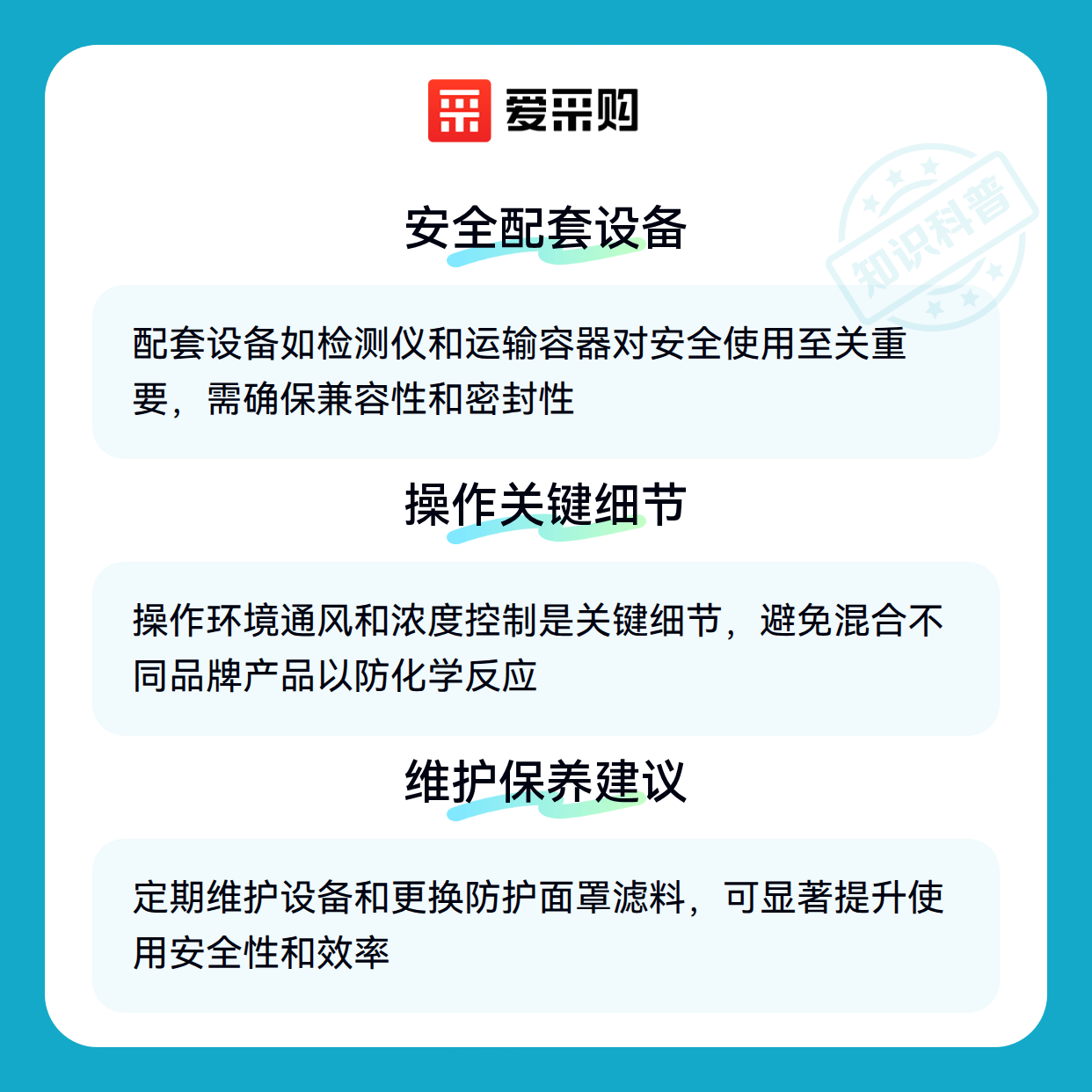 爱采购

安全配套设备

配套设备如检测仪和运输容器对安全使用至关重要，需确保兼容性和密封性

操作关键细节

操作环境通风和浓度控制是关键细节，避免混合不同品牌产品以防化学反应

维护保养建议

定期维护设备和更换防护面罩滤料，可显著提升使用安全性和效率

知识科普